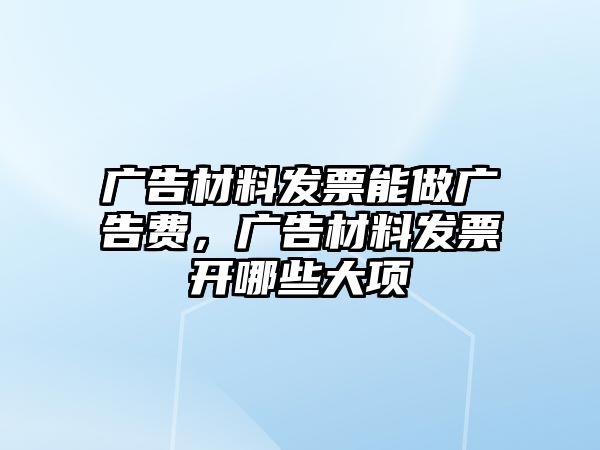 广告材料发票能做广告费，广告材料发票开哪些大项